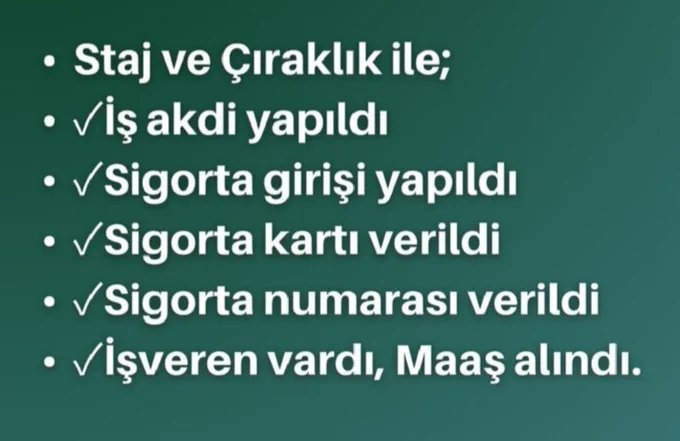 • Staj ve Çıraklık ile;
• ✓İş akdi yapıldı
• ✓Sigorta girişi yapıldı
• ✓Sigorta kartı verildi
• ✓Sigorta numarası verildi
• ✓İşveren vardı, Maaş alındı.